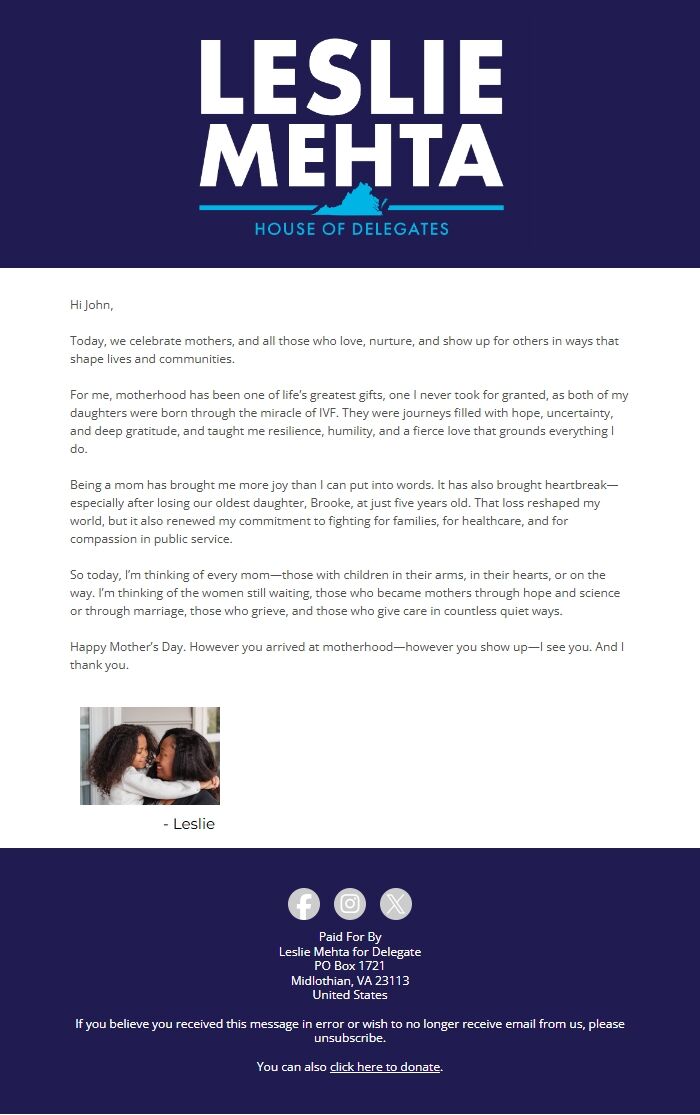 LESLIE MEHTA

HOUSE OF DELEGATES

Hi John,

Today, we celebrate mothers, and all those who love, nurture, and show up for others in ways that shape lives and communities.

For me, motherhood has been one of life's greatest gifts, one I never took for granted, as both of my daughters were born through the miracle of IVF. They were journeys filled with hope, uncertainty, and deep gratitude, and taught me resilience, humility, and a fierce love that grounds everything I do.

Being a mom has brought me more joy than I can put into words. It has also brought heartbreak—especially after losing our oldest daughter, Brooke, at just five years old. That loss reshaped my world, but it also renewed my commitment to fighting for families, for healthcare, and for compassion in public service.

So today, I'm thinking of every mom—those with children in their arms, in their hearts, or on the way. I'm thinking of the women still waiting, those who became mothers through hope and science or through marriage, those who grieve, and those who give care in countless quiet ways.

Happy Mother's Day. However you arrived at motherhood—however you show up—I see you. And I thank you.

- Leslie

Paid For By
Leslie Mehta for Delegate
PO Box 1721
Midlothian, VA 23113
United States

If you believe you received this message in error or wish to no longer receive email from us, please unsubscribe.

You can also click here to donate.